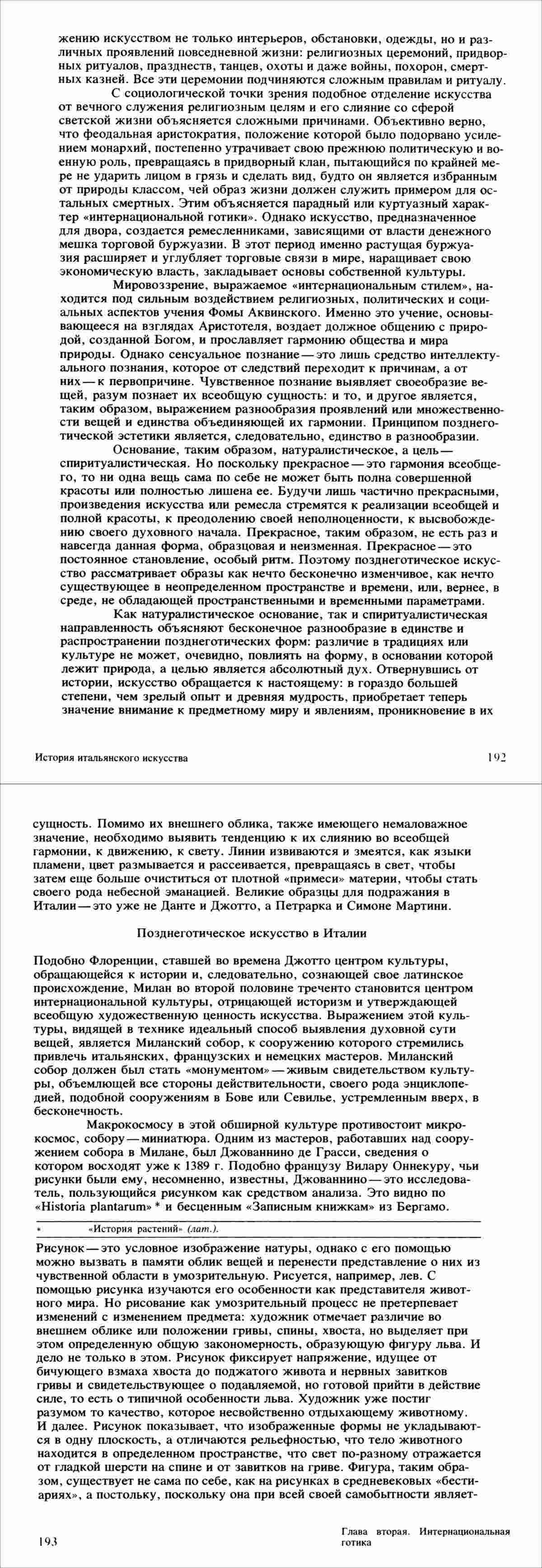 жению искусством не только интерьеров, обстановки, одежды, но и различных проявлений повседневной жизни: религиозных церемоний, придворных ритуалов, празднеств, танцев, охоты и даже войны, похорон, смертных казней. Все эти церемонии подчиняются сложным правилам и ритуалу.

С социологической точки зрения подобное отделение искусства от вечного служения религиозным целям и его слияние со сферой светской жизни объясняется сложными причинами. Объективно верно, что феодальная аристократия, положение которой было подорвано усилением монархий, постепенно утрачивает свою прежнюю политическую и военную роль, превращаясь в придворный клан, пытающийся по крайней мере не ударить лицом в грязь и сделать вид, будто он является избранным от природы классом, чей образ жизни должен служить примером для остальных смертных. Этим объясняется парадный или куртуазный характер «интернациональной готики». Однако искусство, предназначенное для двора, создается ремесленниками, зависящими от власти денежного мешка торговой буржуазии. В этот период именно растущая буржуазия расширяет и углубляет торговые связи в мире, наращивает свою экономическую власть, закладывает основы собственной культуры.

Мировоззрение, выражаемое «интернациональным стилем», находится под сильным воздействием религиозных, политических и социальных аспектов учения Фомы Аквинского. Именно это учение, основывающееся на взглядах Аристотеля, воздает должное общению с природой, созданной Богом, и прославляет гармонию общества и мира природы. Однако сенсуальное познание — это лишь средство интеллектуального познания, которое от следствий переходит к причинам, а от них — к первопричине. Чувственное познание выявляет своеобразие вещей, разум познает их всеобщую сущность: и то, и другое является, таким образом, выражением разнообразия проявлений или множественности вещей и единства объединяющей их гармонии. Принципом позднеготической эстетики является, следовательно, единство в разнообразии.

Основание, таким образом, натуралистическое, а цель — спиритуалистическая. Но поскольку прекрасное — это гармония всеобщего, то ни одна вещь сама по себе не может быть полна совершенной красоты или полностью лишена ее. Будучи лишь частично прекрасными, произведения искусства или ремесла стремятся к реализации всеобщей и полной красоты, к преодолению своей неполноценности, к высвобождению своего духовного начала. Прекрасное, таким образом, не есть раз и навсегда данная форма, образцовая и неизменная. Прекрасное — это постоянное становление, особый ритм. Поэтому позднеготическое искусство рассматривает образы как нечто бесконечно изменчивое, как нечто существующее в неопределенном пространстве и времени, или, вернее, в среде, не обладающей пространственными и временными параметрами.

Как натуралистическое основание, так и спиритуалистическая направленность объясняют бесконечное разнообразие в единстве и распространении позднеготических форм: различие в традициях или культуре не может, очевидно, повлиять на форму, в основании которой лежит природа, а целью является абсолютный дух. Отвернувшись от истории, искусство обращается к настоящему: в гораздо большей степени, чем зрелый опыт и древняя мудрость, приобретает теперь значение внимание к предметному миру и явлениям, проникновение в их

История итальянского искусства 192

сущность. Помимо их внешнего облика, также имеющего немаловажное значение, необходимо выявить тенденцию к их слиянию во всеобщей гармонии, к движению, к свету. Линии извиваются и змеятся, как языки пламени, цвет размывается и рассеивается, превращаясь в свет, чтобы затем еще больше очиститься от плотной «примеси» материи, чтобы стать своего рода небесной эманацией. Великие образцы для подражания в Италии — это уже не Данте и Джотто, а Петрарка и Симоне Мартини.

Позднеготическое искусство в Италии

Подобно Флоренции, ставшей во времена Джотто центром культуры, обращающейся к истории и, следовательно, сознающей свое латинское происхождение, Милан во второй половине треченто становится центром интернациональной культуры, отрицающей историзм и утверждающей всеобщую художественную ценность искусства. Выражением этой культуры, видящей в технике идеальный способ выявления духовной сути вещей, является Миланский собор, к сооружению которого стремились привлечь итальянских, французских и немецких мастеров. Миланский собор должен был стать «монументом» — живым свидетельством культуры, объемлющей все стороны действительности, своего рода энциклопедией, подобной сооружениям в Бове или Севилье, устремленным вверх, в бесконечность.

Макрокосмосу в этой обширной культуре противостоит микрокосмос, собору — миниатюра. Одним из мастеров, работавших над сооружением собора в Милане, был Джованнино де Грасси, сведения о котором восходят уже к 1389 г. Подобно французу Вилару Оннекуру, чьи рисунки были ему, несомненно, известны, Джованнино — это исследователь, пользующийся рисунком как средством анализа. Это видно по «Historia plantarum» * и бесценным «Записным книжкам» из Бергамо.

* «История растений» (лат.).

Рисунок — это условное изображение натуры, однако с его помощью можно вызвать в памяти облик вещей и перенести представление о них из чувственной области в умозрительную. Рисуется, например, лев. С помощью рисунка изучаются его особенности как представителя животного мира. Но рисование как умозрительный процесс не претерпевает изменений с изменением предмета: художник отмечает различие во внешнем облике или положении гривы, спины, хвоста, но выделяет при этом определенную общую закономерность, образующую фигуру льва. И дело не только в этом. Рисунок фиксирует напряжение, идущее от бичующего взмаха хвоста до поджатого живота и нервных завитков гривы и свидетельствующее о подавляемой, но готовой прийти в действие силе, то есть о типичной особенности льва. Художник уже постиг разумом то качество, которое несвойственно отдыхающему животному. И далее. Рисунок показывает, что изображенные формы не укладываются в одну плоскость, а отличаются рельефностью, что тело животного находится в определенном пространстве, что свет по-разному отражается от гладкой шерсти на спине и от завитков на гриве. Фигура, таким образом, существует не сама по себе, как на рисунках в средневековых «бестиариях», а постольку, поскольку она при всей своей самобытности являет-

193 Глава вторая. Интернациональная готика